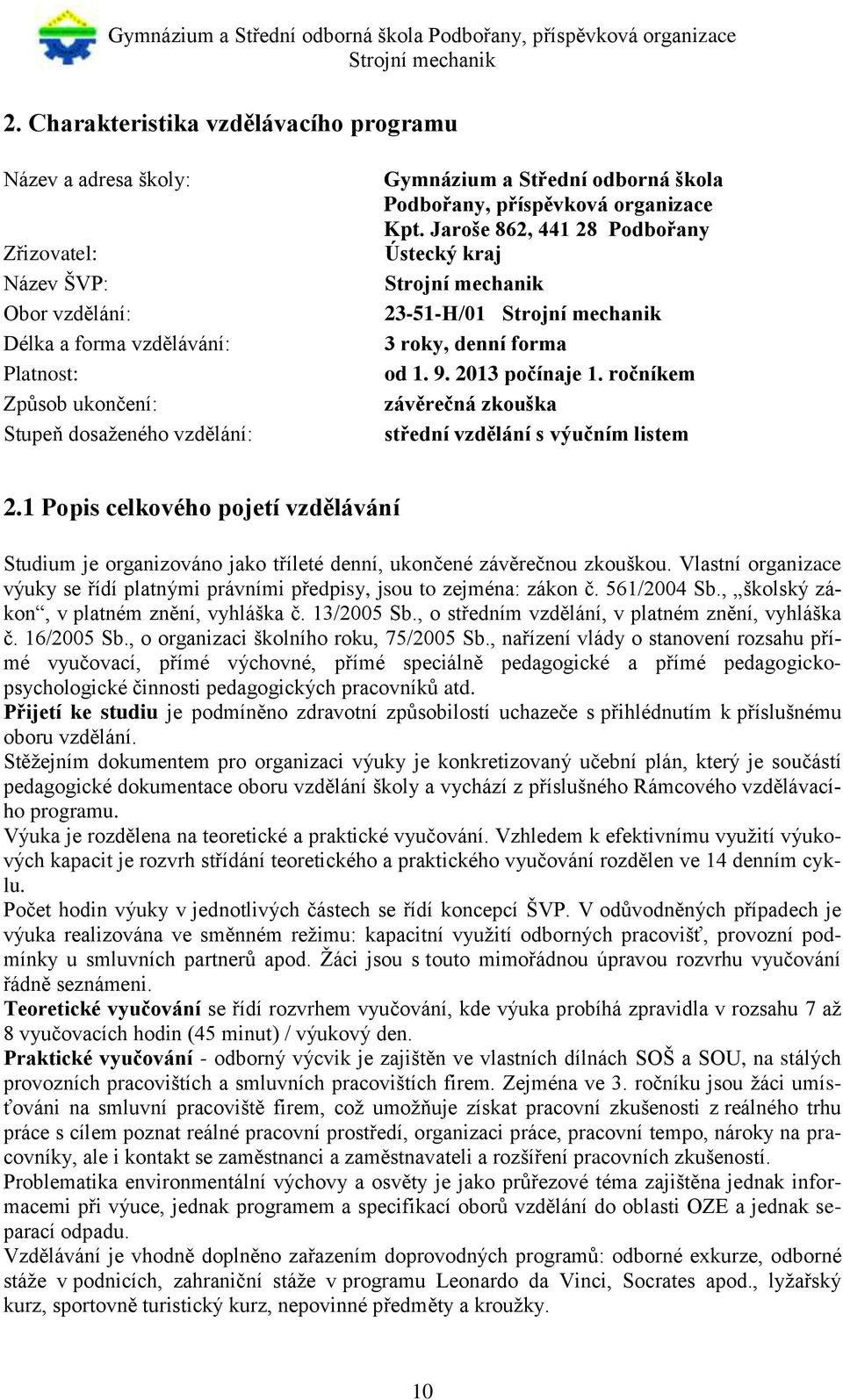 Gymnázium a Střední odborná škola Podbořany, příspěvková organizace
Strojní mechanik

2. Charakteristika vzdělávacího programu

| | |
|---|---|
| Název a adresa školy: | Gymnázium a Střední odborná škola Podbořany, příspěvková organizace Kpt. Jaroše 862, 441 28 Podbořany |
| Zřizovatel: | Ústecký kraj |
| Název ŠVP: | Strojní mechanik |
| Obor vzdělání: | 23-51-H/01 Strojní mechanik |
| Délka a forma vzdělávání: | 3 roky, denní forma |
| Platnost: | od 1. 9. 2013 počínaje 1. ročníkem |
| Způsob ukončení: | závěrečná zkouška |
| Stupeň dosaženého vzdělání: | střední vzdělání s výučním listem |

2.1 Popis celkového pojetí vzdělávání

Studium je organizováno jako tříleté denní, ukončené závěrečnou zkouškou. Vlastní organizace výuky se řídí platnými právními předpisy, jsou to zejména: zákon č. 561/2004 Sb., „školský zákon“, v platném znění, vyhláška č. 13/2005 Sb., o středním vzdělání, v platném znění, vyhláška č. 16/2005 Sb., o organizaci školního roku, 75/2005 Sb., nařízení vlády o stanovení rozsahu přímé vyučovací, přímé výchovné, přímé speciálně pedagogické a přímé pedagogicko-psychologické činnosti pedagogických pracovníků atd.
Přijetí ke studiu je podmíněno zdravotní způsobilostí uchazeče s přihlédnutím k příslušnému oboru vzdělání.
Stěžejním dokumentem pro organizaci výuky je konkretizovaný učební plán, který je součástí pedagogické dokumentace oboru vzdělání školy a vychází z příslušného Rámcového vzdělávacího programu.
Výuka je rozdělena na teoretické a praktické vyučování. Vzhledem k efektivnímu využití výukových kapacit je rozvrh střídání teoretického a praktického vyučování rozdělen ve 14 denním cyklu.
Počet hodin výuky v jednotlivých částech se řídí koncepcí ŠVP. V odůvodněných případech je výuka realizována ve směnném režimu: kapacitní využití odborných pracovišť, provozní podmínky u smluvních partnerů apod. Žáci jsou s touto mimořádnou úpravou rozvrhu vyučování řádně seznámeni.
Teoretické vyučování se řídí rozvrhem vyučování, kde výuka probíhá zpravidla v rozsahu 7 až 8 vyučovacích hodin (45 minut) / výukový den.
Praktické vyučování - odborný výcvik je zajištěn ve vlastních dílnách SOŠ a SOU, na stálých provozních pracovištích a smluvních pracovištích firem. Zejména ve 3. ročníku jsou žáci umísťováni na smluvní pracoviště firem, což umožňuje získat pracovní zkušenosti z reálného trhu práce s cílem poznat reálné pracovní prostředí, organizaci práce, pracovní tempo, nároky na pracovníky, ale i kontakt se zaměstnanci a zaměstnavateli a rozšíření pracovních zkušeností.
Problematika environmentální výchovy a osvěty je jako průřezové téma zajištěna jednak informacemi při výuce, jednak programem a specifikací oborů vzdělání do oblasti OZE a jednak separací odpadu.
Vzdělávání je vhodně doplněno zařazením doprovodných programů: odborné exkurze, odborné stáže v podnicích, zahraniční stáže v programu Leonardo da Vinci, Socrates apod., lyžařský kurz, sportovně turistický kurz, nepovinné předměty a kroužky.

10